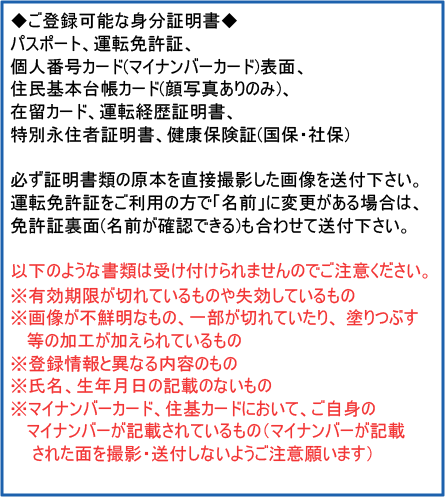 ◆ご登録可能な身分証明書◆
パスポート、運転免許証、
個人番号カード(マイナンバーカード)表面、
住民基本台帳カード(顔写真ありのみ)、
在留カード、運転経歴証明書、
特別永住者証明書、健康保険証(国保・社保)

必ず証明書類の原本を直接撮影した画像を送付下さい。
運転免許証をご利用の方で「名前」に変更がある場合は、
免許証裏面(名前が確認できる)も合わせて送付下さい。

以下のような書類は受け付けられませんのでご注意ください。
※有効期限が切れているものや失効しているもの
※画像が不鮮明なもの、一部が切れていたり、塗りつぶす等の加工が加えられているもの
※登録情報と異なる内容のもの
※氏名、生年月日の記載のないもの
※マイナンバーカード、住基カードにおいて、ご自身のマイナンバーが記載されているもの（マイナンバーが記載された面を撮影・送付しないようご注意願います）